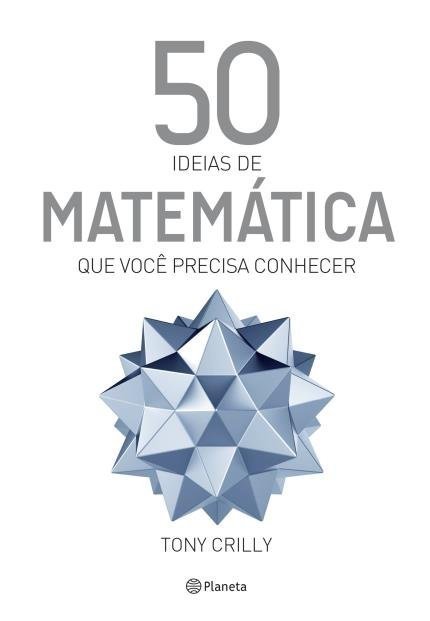 50
IDEIAS DE
MATEMÁTICA
QUE VOCÊ PRECISA CONHECER

TONY CRILLY

Planeta